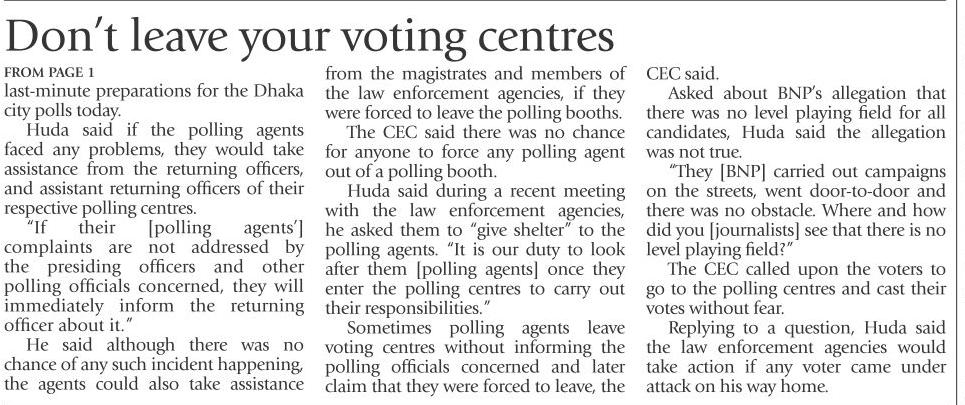 Don't leave your voting centres

FROM PAGE 1

last-minute preparations for the Dhaka city polls today.

Huda said if the polling agents faced any problems, they would take assistance from the returning officers, and assistant returning officers of their respective polling centres.

"If their [polling agents'] complaints are not addressed by the presiding officers and other polling officials concerned, they will immediately inform the returning officer about it."

He said although there was no chance of any such incident happening, the agents could also take assistance from the magistrates and members of the law enforcement agencies, if they were forced to leave the polling booths.

The CEC said there was no chance for anyone to force any polling agent out of a polling booth.

Huda said during a recent meeting with the law enforcement agencies, he asked them to "give shelter" to the polling agents. "It is our duty to look after them [polling agents] once they enter the polling centres to carry out their responsibilities."

Sometimes polling agents leave voting centres without informing the polling officials concerned and later claim that they were forced to leave, the CEC said.

Asked about BNP's allegation that there was no level playing field for all candidates, Huda said the allegation was not true.

"They [BNP] carried out campaigns on the streets, went door-to-door and there was no obstacle. Where and how did you [journalists] see that there is no level playing field?"

The CEC called upon the voters to go to the polling centres and cast their votes without fear.

Replying to a question, Huda said the law enforcement agencies would take action if any voter came under attack on his way home.